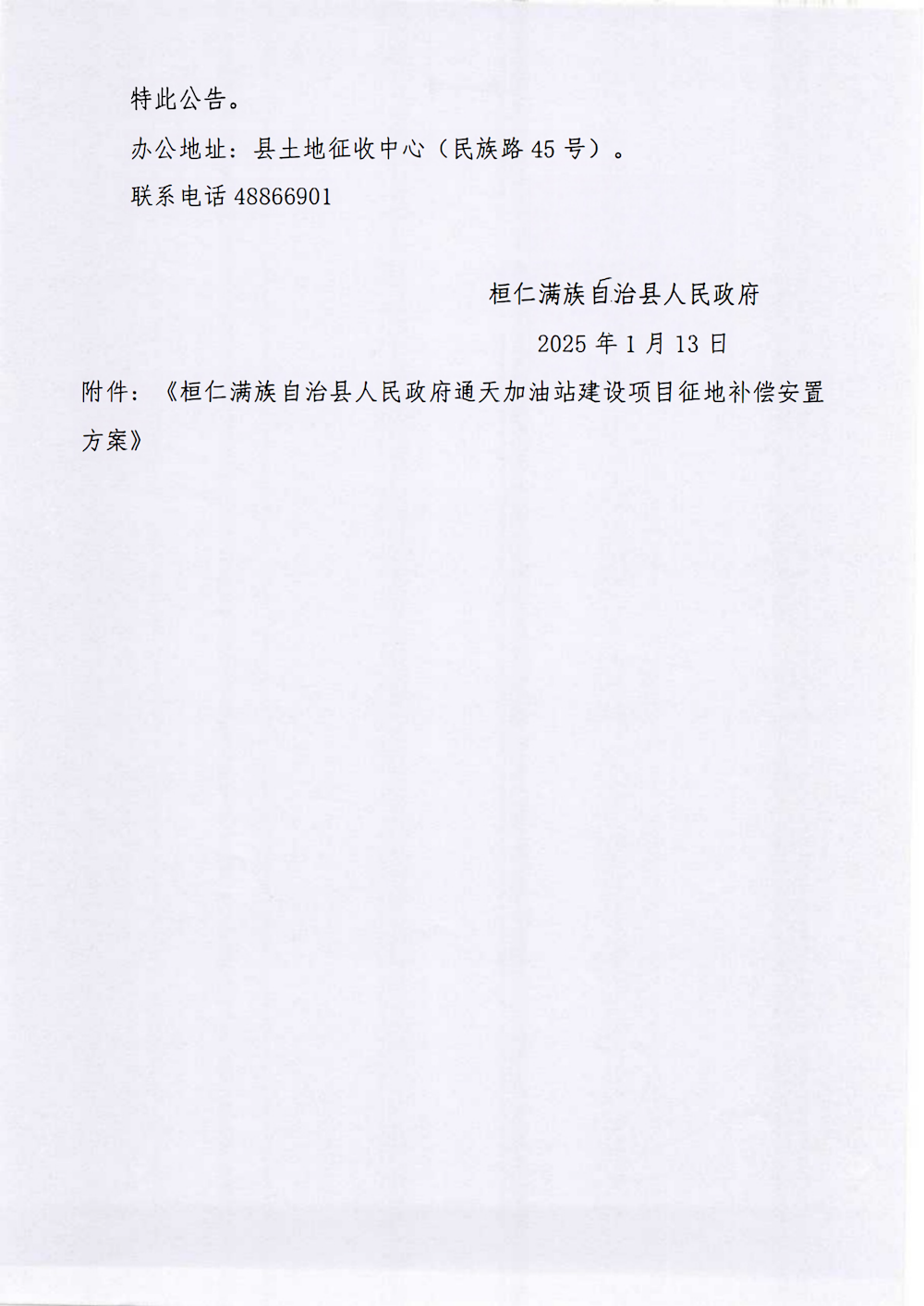 特此公告。

办公地址：县土地征收中心（民族路 45 号）。

联系电话 48866901

桓仁满族自治县人民政府

2025 年 1 月 13 日

附件：《桓仁满族自治县人民政府通天加油站建设项目征地补偿安置方案》